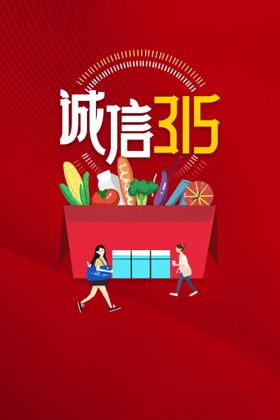 诚信315